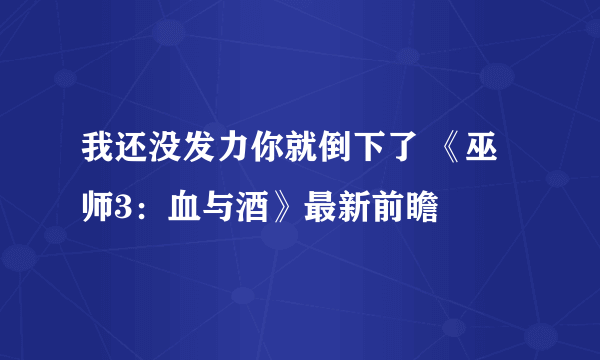 我还没发力你就倒下了 《巫师3：血与酒》最新前瞻